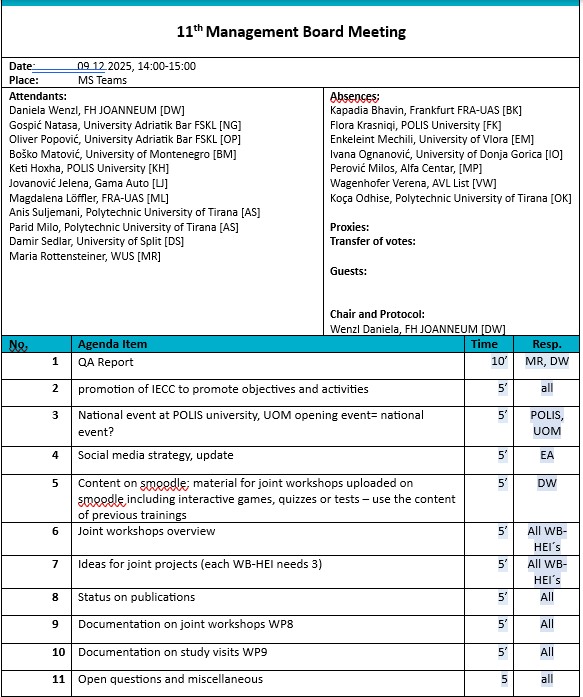 $11^{th}$ Management Board Meeting

Date: 09.12.2025, 14:00-15:00
Place: MS Teams

Attendants:
Daniela Wenzl, FH JOANNEUM [DW]
Gospić Natasa, University Adriatik Bar FSKL [NG]
Oliver Popović, University Adriatik Bar FSKL [OP]
Boško Matović, University of Montenegro [BM]
Keti Hoxha, POLIS University [KH]
Jovanović Jelena, Gama Auto [LJ]
Magdalena Löffler, FRA-UAS [ML]
Anis Suljemani, Polytechnic University of Tirana [AS]
Parid Milo, Polytechnic University of Tirana [AS]
Damir Sedlar, University of Split [DS]
Maria Rottensteiner, WUS [MR]

Absences:
Kapadia Bhavin, Frankfurt FRA-UAS [BK]
Flora Krasniqi, POLIS University [FK]
Enkeleint Mechili, University of Vlora [EM]
Ivana Ognanović, University of Donja Gorica [IO]
Perović Milos, Alfa Centar, [MP]
Wagenhofer Verena, AVL List [VW]
Koça Odhise, Polytechnic University of Tirana [OK]

Proxies:
Transfer of votes:

Guests:

Chair and Protocol:
Wenzl Daniela, FH JOANNEUM [DW]

| No. | Agenda Item | Time | Resp. |
|---|---|---|---|
| 1 | QA Report | 10' | MR, DW |
| 2 | promotion of IECC to promote objectives and activities | 5' | all |
| 3 | National event at POLIS university, UOM opening event= national event? | 5' | POLIS, UOM |
| 4 | Social media strategy, update | 5' | EA |
| 5 | Content on smoodle: material for joint workshops uploaded on smoodle including interactive games, quizzes or tests – use the content of previous trainings | 5' | DW |
| 6 | Joint workshops overview | 5' | All WB-HEI´s |
| 7 | Ideas for joint projects (each WB-HEI needs 3) | 5' | All WB-HEI´s |
| 8 | Status on publications | 5' | All |
| 9 | Documentation on joint workshops WP8 | 5' | All |
| 10 | Documentation on study visits WP9 | 5' | All |
| 11 | Open questions and miscellaneous | 5 | all |